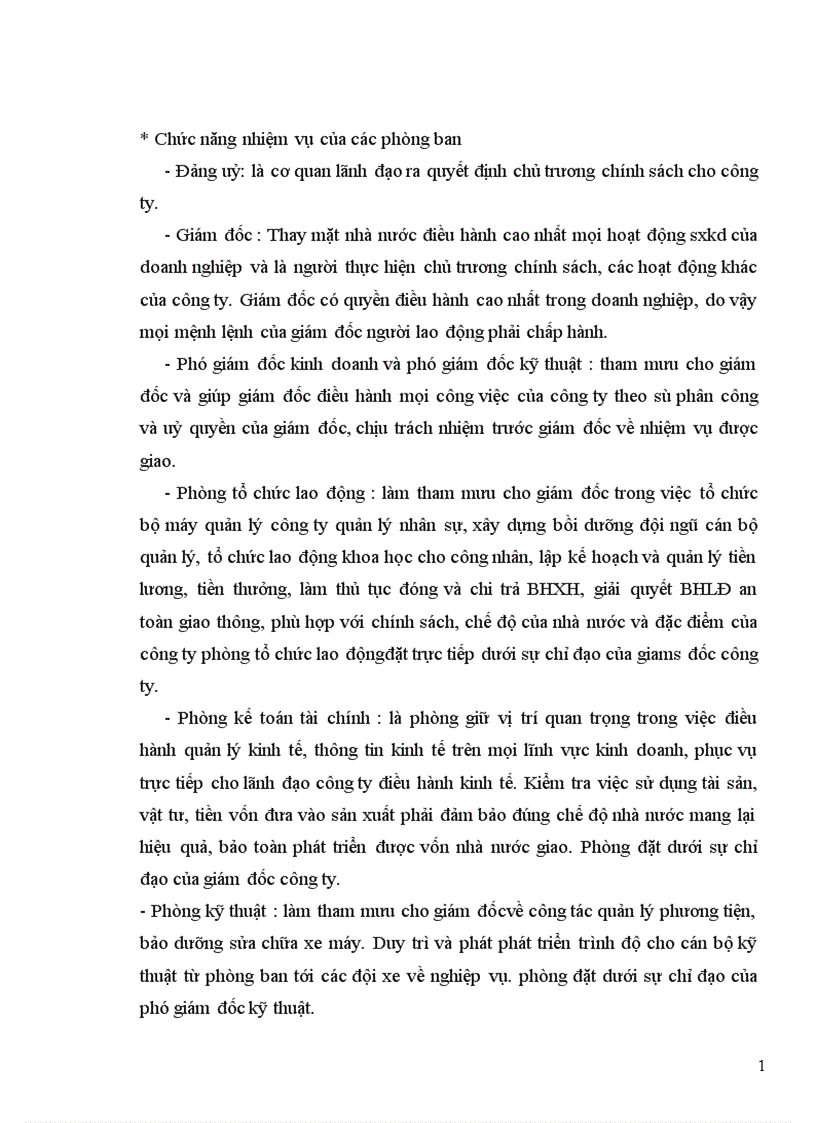 * Chức năng nhiệm vụ của các phòng ban

- Đảng uỷ: là cơ quan lãnh đạo ra quyết định chủ trương chính sách cho công ty.

- Giám đốc : Thay mặt nhà nước điều hành cao nhất mọi hoạt động sxkd của doanh nghiệp và là người thực hiện chủ trương chính sách, các hoạt động khác của công ty. Giám đốc có quyền điều hành cao nhất trong doanh nghiệp, do vậy mọi mệnh lệnh của giám đốc người lao động phải chấp hành.

- Phó giám đốc kinh doanh và phó giám đốc kỹ thuật : tham mưu cho giám đốc và giúp giám đốc điều hành mọi công việc của công ty theo sù phân công và uỷ quyền của giám đốc, chịu trách nhiệm trước giám đốc về nhiệm vụ được giao.

- Phòng tổ chức lao động : làm tham mưu cho giám đốc trong việc tổ chức bộ máy quản lý công ty quản lý nhân sự, xây dựng bồi dưỡng đội ngũ cán bộ quản lý, tổ chức lao động khoa học cho công nhân, lập kế hoạch và quản lý tiền lương, tiền thưởng, làm thủ tục đóng và chi trả BHXH, giải quyết BHLĐ an toàn giao thông, phù hợp với chính sách, chế độ của nhà nước và đặc điểm của công ty phòng tổ chức lao độngđặt trực tiếp dưới sự chỉ đạo của giams đốc công ty.

- Phòng kế toán tài chính : là phòng giữ vị trí quan trọng trong việc điều hành quản lý kinh tế, thông tin kinh tế trên mọi lĩnh vực kinh doanh, phục vụ trực tiếp cho lãnh đạo công ty điều hành kinh tế. Kiểm tra việc sử dụng tài sản, vật tư, tiền vốn đưa vào sản xuất phải đảm bảo đúng chế độ nhà nước mang lại hiệu quả, bảo toàn phát triển được vốn nhà nước giao. Phòng đặt dưới sự chỉ đạo của giám đốc công ty.

- Phòng kỹ thuật : làm tham mưu cho giám đốcvề công tác quản lý phương tiện, bảo dưỡng sửa chữa xe máy. Duy trì và phát phát triển trình độ cho cán bộ kỹ thuật từ phòng ban tới các đội xe về nghiệp vụ. phòng đặt dưới sự chỉ đạo của phó giám đốc kỹ thuật.

1